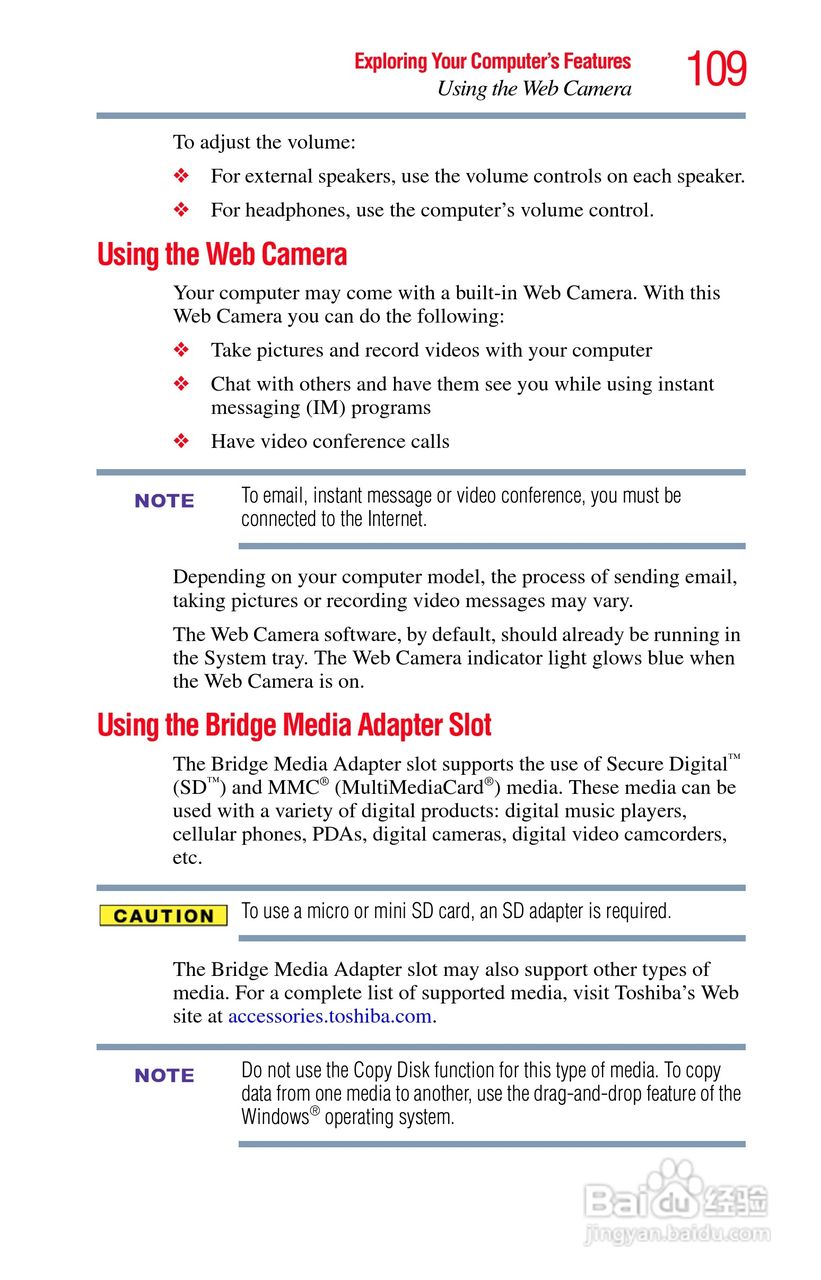 Exploring Your Computer's Features
Using the Web Camera
109

To adjust the volume:

❖ For external speakers, use the volume controls on each speaker.

❖ For headphones, use the computer's volume control.

Using the Web Camera

Your computer may come with a built-in Web Camera. With this Web Camera you can do the following:

❖ Take pictures and record videos with your computer

❖ Chat with others and have them see you while using instant messaging (IM) programs

❖ Have video conference calls

NOTE To email, instant message or video conference, you must be connected to the Internet.

Depending on your computer model, the process of sending email, taking pictures or recording video messages may vary.

The Web Camera software, by default, should already be running in the System tray. The Web Camera indicator light glows blue when the Web Camera is on.

Using the Bridge Media Adapter Slot

The Bridge Media Adapter slot supports the use of Secure Digital™ (SD™) and MMC® (MultiMediaCard®) media. These media can be used with a variety of digital products: digital music players, cellular phones, PDAs, digital cameras, digital video camcorders, etc.

CAUTION To use a micro or mini SD card, an SD adapter is required.

The Bridge Media Adapter slot may also support other types of media. For a complete list of supported media, visit Toshiba's Web site at accessories.toshiba.com.

NOTE Do not use the Copy Disk function for this type of media. To copy data from one media to another, use the drag-and-drop feature of the Windows® operating system.

Baidu 经验
jingyan.baidu.com